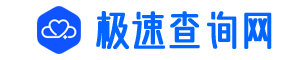 极速查询网